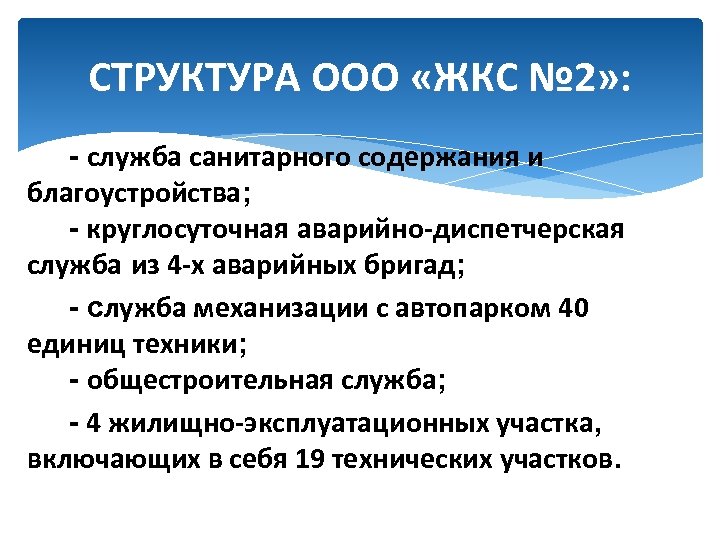 СТРУКТУРА ООО «ЖКС №2»:

- служба санитарного содержания и благоустройства;

- круглосуточная аварийно-диспетчерская служба из 4-х аварийных бригад;

- служба механизации с автопарком 40 единиц техники;

- общестроительная служба;

- 4 жилищно-эксплуатационных участка, включающих в себя 19 технических участков.